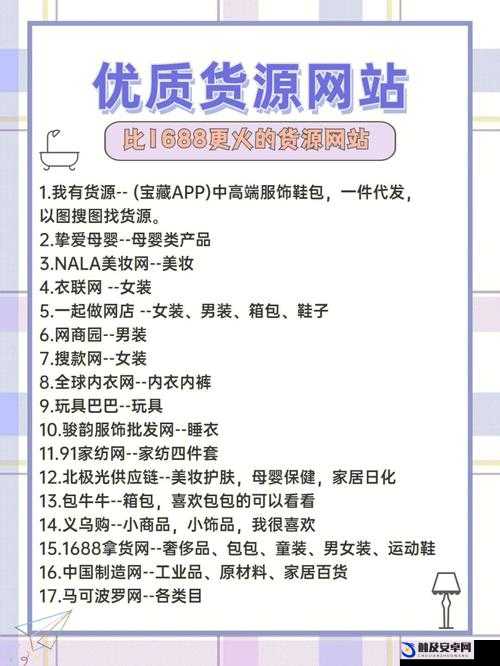 优质货源网站

比1688更火的货源网站

1.我有货源-- (宝藏APP)中高端服饰鞋包，一件代发，以图搜图找货源。
2.挚爱母婴--母婴类产品
3.NALA美妆网--美妆
4.衣联网 --女装
5.一起做网店 --女装、男装、箱包、鞋子
6.网商园--男装
7.搜款网--女装
8.全球内衣网--内衣内裤
9.玩具巴巴--玩具
10.骏韵服饰批发网--睡衣
11.91家纺网--家纺四件套
12.北极光供应链--美妆护肤，母婴保健，家居日化
13.包牛牛--箱包，喜欢包包的可以看看
14.义乌购--小商品，小饰品，我很喜欢
15.1688拿货网--奢侈品、包包、童装、男女装、运动鞋
16.中国制造网--工业品、原材料、家居百货
17.马可波罗网--各类目

触及安卓网